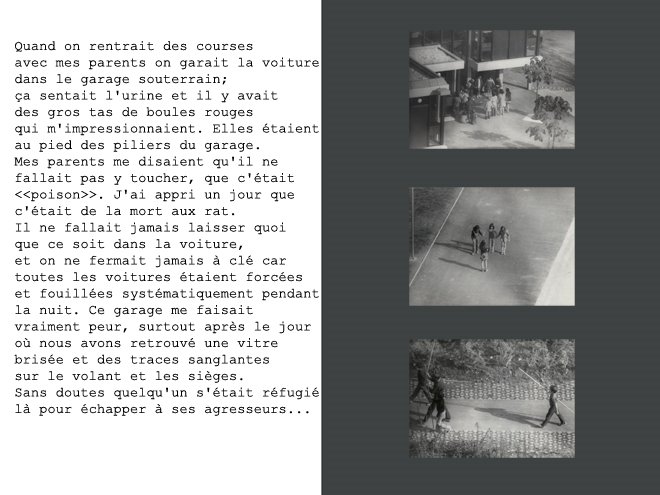 Quand on rentrait des courses avec mes parents on garait la voiture dans le garage souterrain; ça sentait l'urine et il y avait des gros tas de boules rouges qui m'impressionnaient. Elles étaient au pied des piliers du garage. Mes parents me disaient qu'il ne fallait pas y toucher, que c'était <<poison>>. J'ai appri un jour que c'était de la mort aux rat. Il ne fallait jamais laisser quoi que ce soit dans la voiture, et on ne fermait jamais à clé car toutes les voitures étaient forcées et fouillées systématiquement pendant la nuit. Ce garage me faisait vraiment peur, surtout après le jour où nous avons retrouvé une vitre brisée et des traces sanglantes sur le volant et les sièges. Sans doutes quelqu'un s'était réfugié là pour échapper à ses agresseurs...